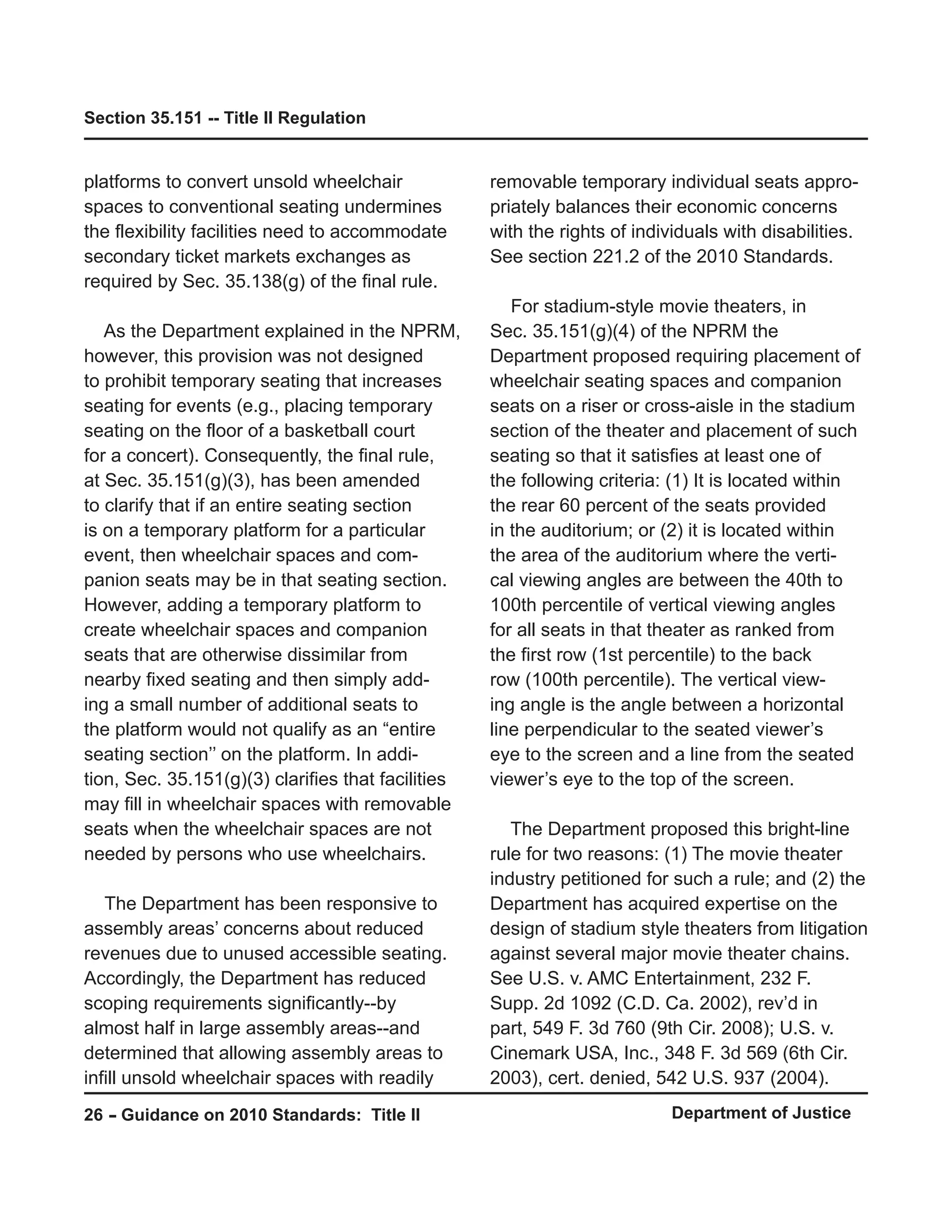 Section 35.151 -- Title II Regulation

platforms to convert unsold wheelchair spaces to conventional seating undermines the flexibility facilities need to accommodate secondary ticket markets exchanges as required by Sec. 35.138(g) of the final rule.

As the Department explained in the NPRM, however, this provision was not designed to prohibit temporary seating that increases seating for events (e.g., placing temporary seating on the floor of a basketball court for a concert). Consequently, the final rule, at Sec. 35.151(g)(3), has been amended to clarify that if an entire seating section is on a temporary platform for a particular event, then wheelchair spaces and companion seats may be in that seating section. However, adding a temporary platform to create wheelchair spaces and companion seats that are otherwise dissimilar from nearby fixed seating and then simply adding a small number of additional seats to the platform would not qualify as an “entire seating section’’ on the platform. In addition, Sec. 35.151(g)(3) clarifies that facilities may fill in wheelchair spaces with removable seats when the wheelchair spaces are not needed by persons who use wheelchairs.

The Department has been responsive to assembly areas’ concerns about reduced revenues due to unused accessible seating. Accordingly, the Department has reduced scoping requirements significantly--by almost half in large assembly areas--and determined that allowing assembly areas to infill unsold wheelchair spaces with readily removable temporary individual seats appropriately balances their economic concerns with the rights of individuals with disabilities. See section 221.2 of the 2010 Standards.

For stadium-style movie theaters, in Sec. 35.151(g)(4) of the NPRM the Department proposed requiring placement of wheelchair seating spaces and companion seats on a riser or cross-aisle in the stadium section of the theater and placement of such seating so that it satisfies at least one of the following criteria: (1) It is located within the rear 60 percent of the seats provided in the auditorium; or (2) it is located within the area of the auditorium where the vertical viewing angles are between the 40th to 100th percentile of vertical viewing angles for all seats in that theater as ranked from the first row (1st percentile) to the back row (100th percentile). The vertical viewing angle is the angle between a horizontal line perpendicular to the seated viewer’s eye to the screen and a line from the seated viewer’s eye to the top of the screen.

The Department proposed this bright-line rule for two reasons: (1) The movie theater industry petitioned for such a rule; and (2) the Department has acquired expertise on the design of stadium style theaters from litigation against several major movie theater chains. See U.S. v. AMC Entertainment, 232 F. Supp. 2d 1092 (C.D. Ca. 2002), rev’d in part, 549 F. 3d 760 (9th Cir. 2008); U.S. v. Cinemark USA, Inc., 348 F. 3d 569 (6th Cir. 2003), cert. denied, 542 U.S. 937 (2004).

26 – Guidance on 2010 Standards: Title II
Department of Justice